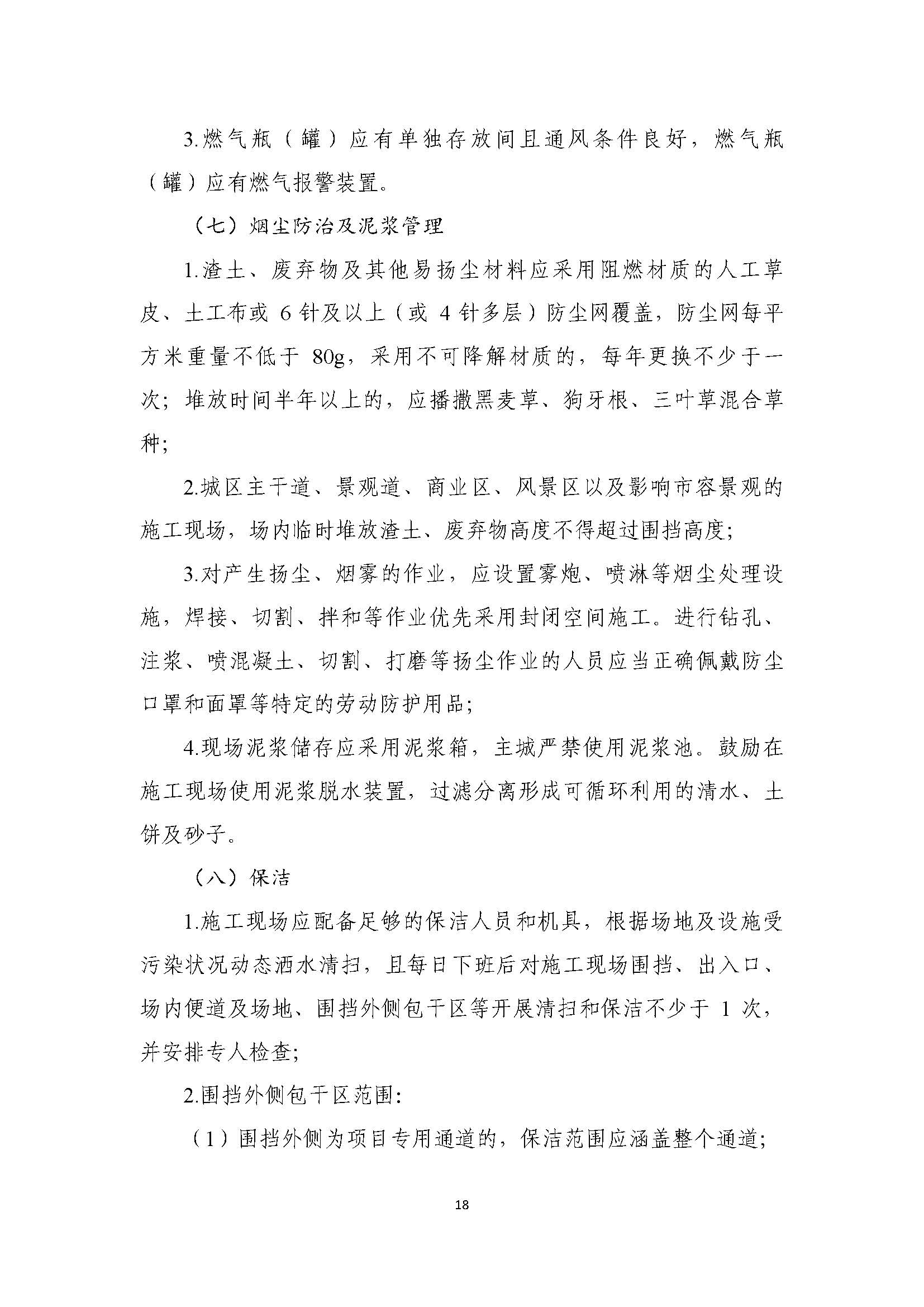 3.燃气瓶（罐）应有单独存放间且通风条件良好，燃气瓶（罐）应有燃气报警装置。

（七）烟尘防治及泥浆管理

1.渣土、废弃物及其他易扬尘材料应采用阻燃材质的人工草皮、土工布或 6 针及以上（或 4 针多层）防尘网覆盖，防尘网每平方米重量不低于 80g，采用不可降解材质的，每年更换不少于一次；堆放时间半年以上的，应播撒黑麦草、狗牙根、三叶草混合草种;

2.城区主干道、景观道、商业区、风景区以及影响市容景观的施工现场，场内临时堆放渣土、废弃物高度不得超过围挡高度;

3.对产生扬尘、烟雾的作业，应设置雾炮、喷淋等烟尘处理设施，焊接、切割、拌和等作业优先采用封闭空间施工。进行钻孔、注浆、喷混凝土、切割、打磨等扬尘作业的人员应当正确佩戴防尘口罩和面罩等特定的劳动防护用品;

4.现场泥浆储存应采用泥浆箱，主城严禁使用泥浆池。鼓励在施工现场使用泥浆脱水装置，过滤分离形成可循环利用的清水、土饼及砂子。

（八）保洁

1.施工现场应配备足够的保洁人员和机具，根据场地及设施受污染状况动态洒水清扫，且每日下班后对施工现场围挡、出入口、场内便道及场地、围挡外侧包干区等开展清扫和保洁不少于 1 次，并安排专人检查;

2.围挡外侧包干区范围:

（1）围挡外侧为项目专用通道的，保洁范围应涵盖整个通道;

18